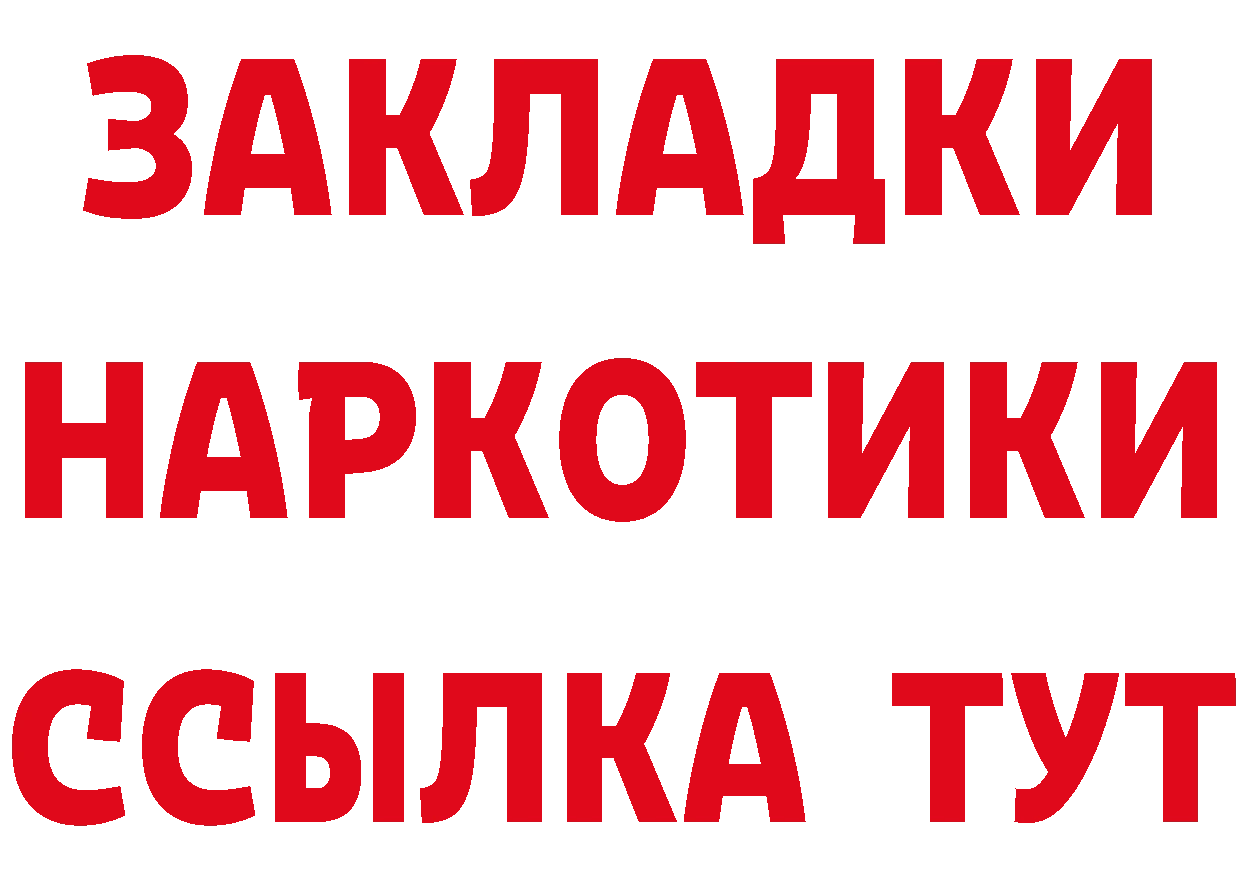 ЗАКЛАДКИ
НАРКОТИКИ
ССЫЛКА ТУТ